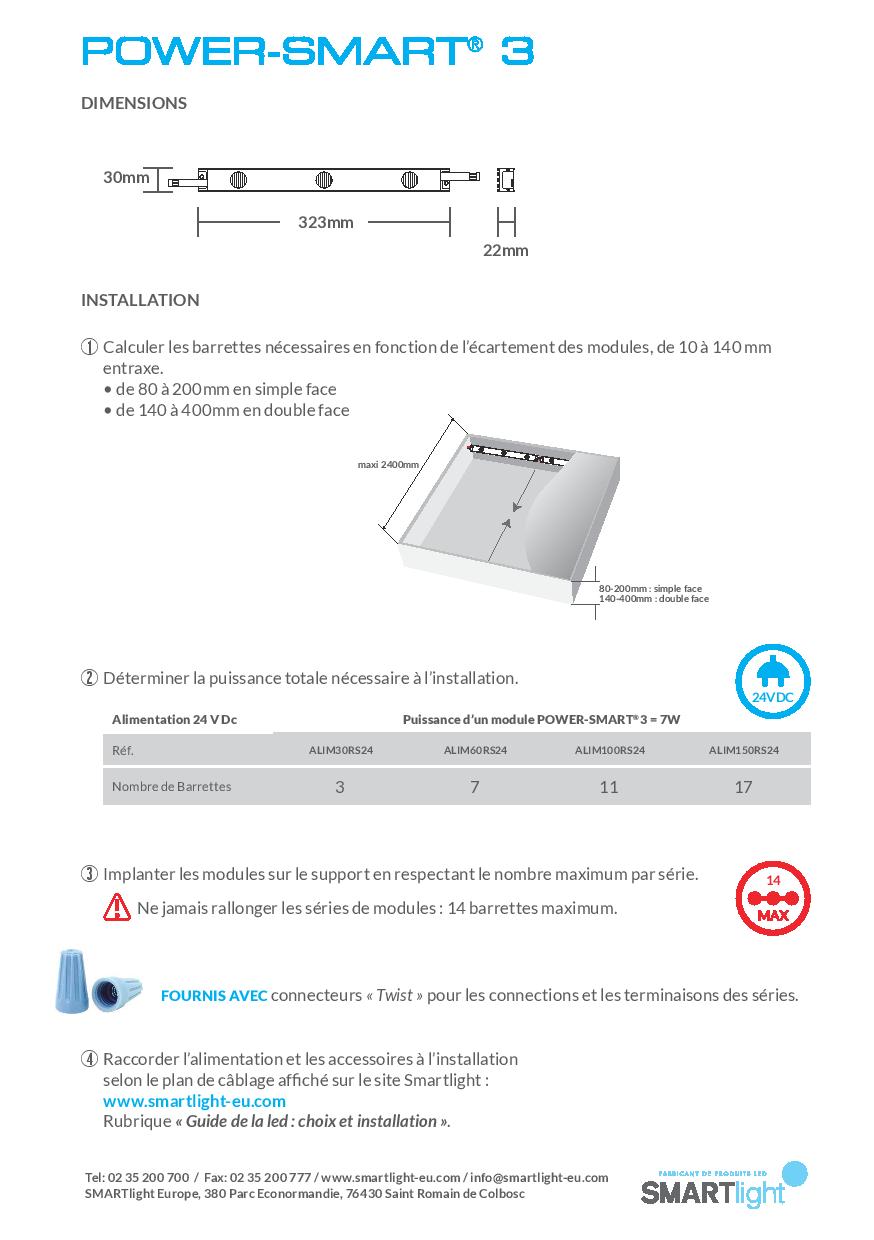 POWER-SMART® 3

DIMENSIONS

30mm

323mm

22mm

INSTALLATION

① Calculer les barrettes nécessaires en fonction de l'écartement des modules, de 10 à 140 mm entraxe.
• de 80 à 200mm en simple face
• de 140 à 400mm en double face

maxi 2400mm

80-200mm : simple face
140-400mm : double face

② Déterminer la puissance totale nécessaire à l'installation.

24VDC

| Alimentation 24 V Dc | Puissance d'un module POWER-SMART® 3 = 7W | | | |
|---|---|---|---|---|
| Réf. | ALIM30RS24 | ALIM60RS24 | ALIM100RS24 | ALIM150RS24 |
| Nombre de Barrettes | 3 | 7 | 11 | 17 |

③ Implanter les modules sur le support en respectant le nombre maximum par série.

Ne jamais rallonger les séries de modules : 14 barrettes maximum.

14
MAX

FOURNIS AVEC connecteurs « Twist » pour les connections et les terminaisons des séries.

④ Raccorder l'alimentation et les accessoires à l'installation selon le plan de câblage affiché sur le site Smartlight :
www.smartlight-eu.com
Rubrique « Guide de la led : choix et installation ».

Tel: 02 35 200 700 / Fax: 02 35 200 777 / www.smartlight-eu.com / info@smartlight-eu.com
SMARTlight Europe, 380 Parc Econormandie, 76430 Saint Romain de Colbosc

FABRICANT DE PRODUITS LED
SMARTlight